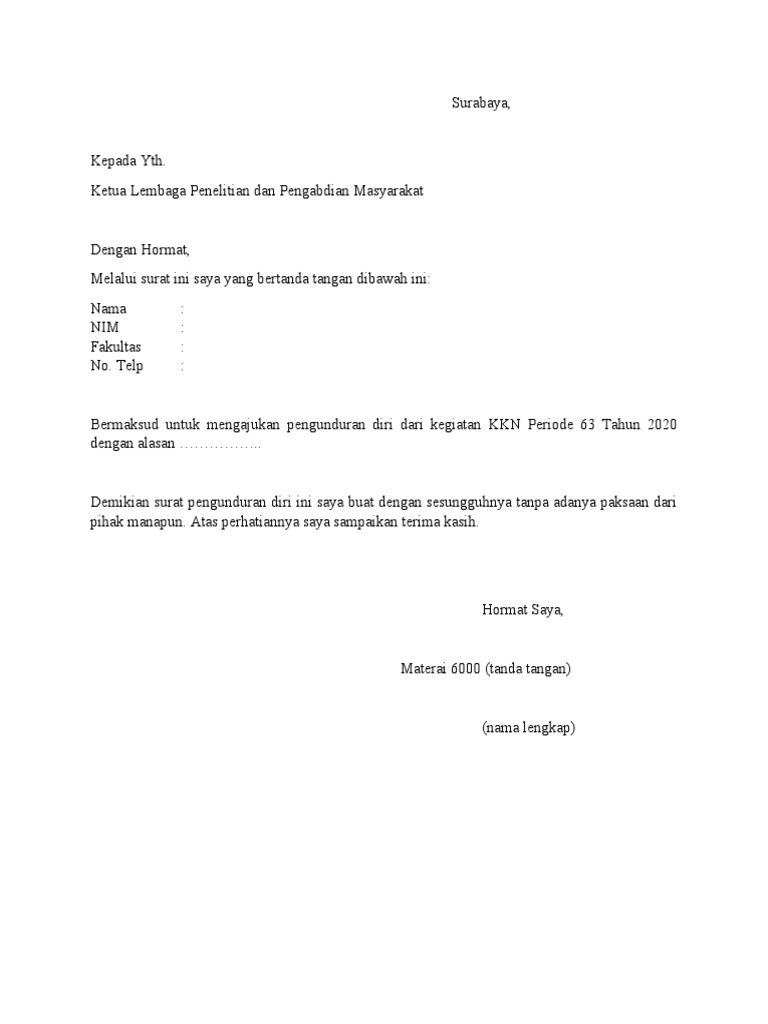 Surabaya,

Kepada Yth.

Ketua Lembaga Penelitian dan Pengabdian Masyarakat

Dengan Hormat,

Melalui surat ini saya yang bertanda tangan dibawah ini:

Nama :
NIM :
Fakultas :
No. Telp :

Bermaksud untuk mengajukan pengunduran diri dari kegiatan KKN Periode 63 Tahun 2020 dengan alasan ……………..

Demikian surat pengunduran diri ini saya buat dengan sesungguhnya tanpa adanya paksaan dari pihak manapun. Atas perhatiannya saya sampaikan terima kasih.

Hormat Saya,

Materai 6000 (tanda tangan)

(nama lengkap)